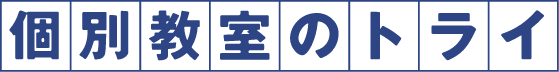 個別教室のトライ